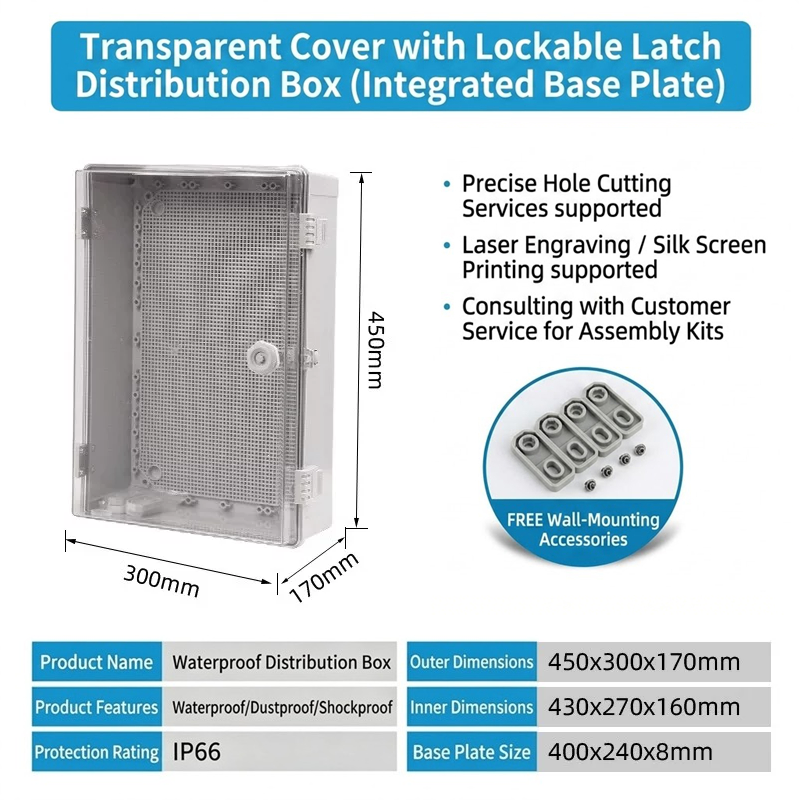 Transparent Cover with Lockable Latch Distribution Box (Integrated Base Plate)

450mm

300mm

170mm

• Precise Hole Cutting Services supported

• Laser Engraving / Silk Screen Printing supported

• Consulting with Customer Service for Assembly Kits

FREE Wall-Mounting Accessories

Product Name
Waterproof Distribution Box

Product Features
Waterproof/Dustproof/Shockproof

Protection Rating
IP66

Outer Dimensions
450x300x170mm

Inner Dimensions
430x270x160mm

Base Plate Size
400x240x8mm